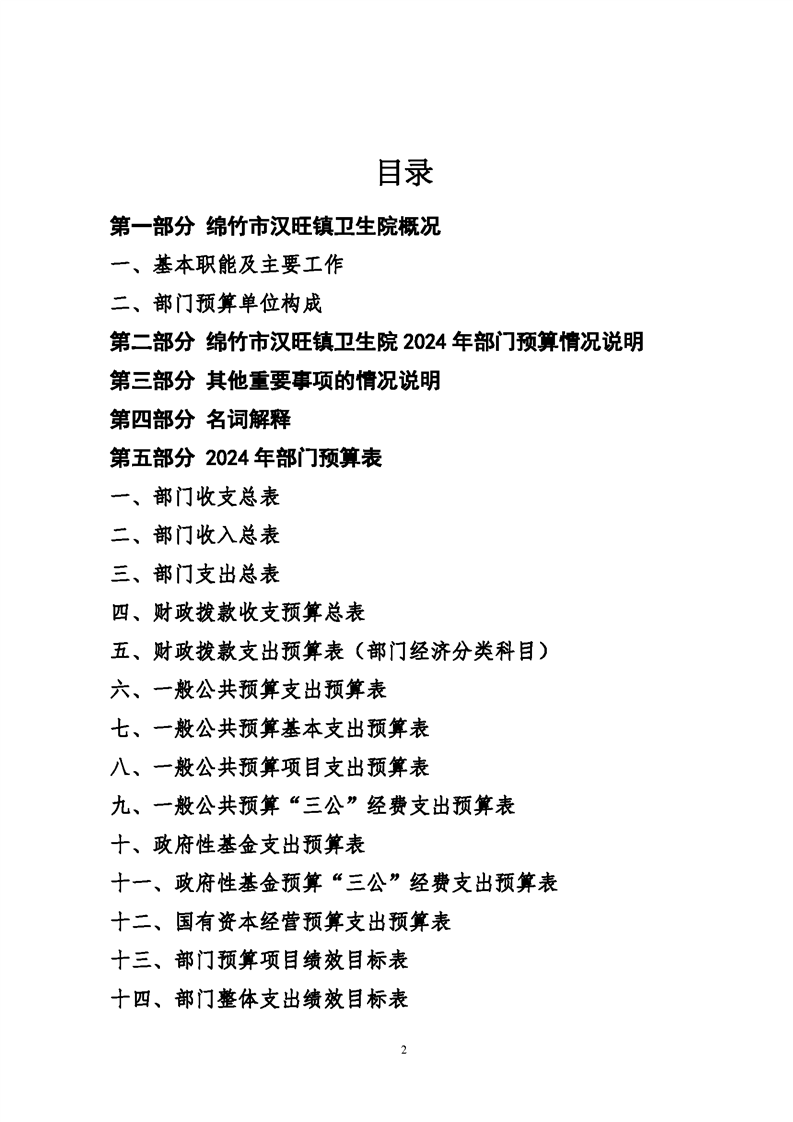 目录

第一部分 绵竹市汉旺镇卫生院概况

一、基本职能及主要工作

二、部门预算单位构成

第二部分 绵竹市汉旺镇卫生院2024年部门预算情况说明

第三部分 其他重要事项的情况说明

第四部分 名词解释

第五部分 2024年部门预算表

一、部门收支总表

二、部门收入总表

三、部门支出总表

四、财政拨款收支预算总表

五、财政拨款支出预算表（部门经济分类科目）

六、一般公共预算支出预算表

七、一般公共预算基本支出预算表

八、一般公共预算项目支出预算表

九、一般公共预算“三公”经费支出预算表

十、政府性基金支出预算表

十一、政府性基金预算“三公”经费支出预算表

十二、国有资本经营预算支出预算表

十三、部门预算项目绩效目标表

十四、部门整体支出绩效目标表

2